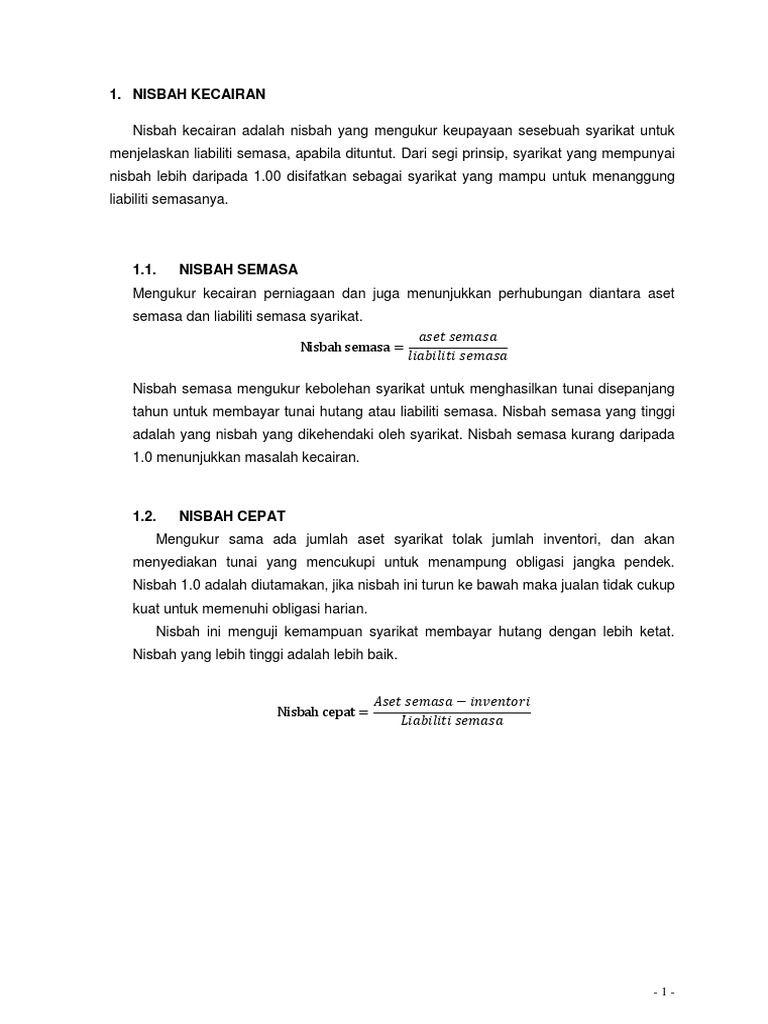 1. NISBAH KECAIRAN

Nisbah kecairan adalah nisbah yang mengukur keupayaan sesebuah syarikat untuk menjelaskan liabiliti semasa, apabila dituntut. Dari segi prinsip, syarikat yang mempunyai nisbah lebih daripada 1.00 disifatkan sebagai syarikat yang mampu untuk menanggung liabiliti semasanya.

1.1. NISBAH SEMASA

Mengukur kecairan perniagaan dan juga menunjukkan perhubungan diantara aset semasa dan liabiliti semasa syarikat.

$\text{Nisbah semasa} = \frac{aset\ semasa}{liabiliti\ semasa}$

Nisbah semasa mengukur kebolehan syarikat untuk menghasilkan tunai disepanjang tahun untuk membayar tunai hutang atau liabiliti semasa. Nisbah semasa yang tinggi adalah yang nisbah yang dikehendaki oleh syarikat. Nisbah semasa kurang daripada 1.0 menunjukkan masalah kecairan.

1.2. NISBAH CEPAT

Mengukur sama ada jumlah aset syarikat tolak jumlah inventori, dan akan menyediakan tunai yang mencukupi untuk menampung obligasi jangka pendek. Nisbah 1.0 adalah diutamakan, jika nisbah ini turun ke bawah maka jualan tidak cukup kuat untuk memenuhi obligasi harian.

Nisbah ini menguji kemampuan syarikat membayar hutang dengan lebih ketat. Nisbah yang lebih tinggi adalah lebih baik.

$\text{Nisbah cepat} = \frac{Aset\ semasa - inventori}{Liabiliti\ semasa}$

- 1 -